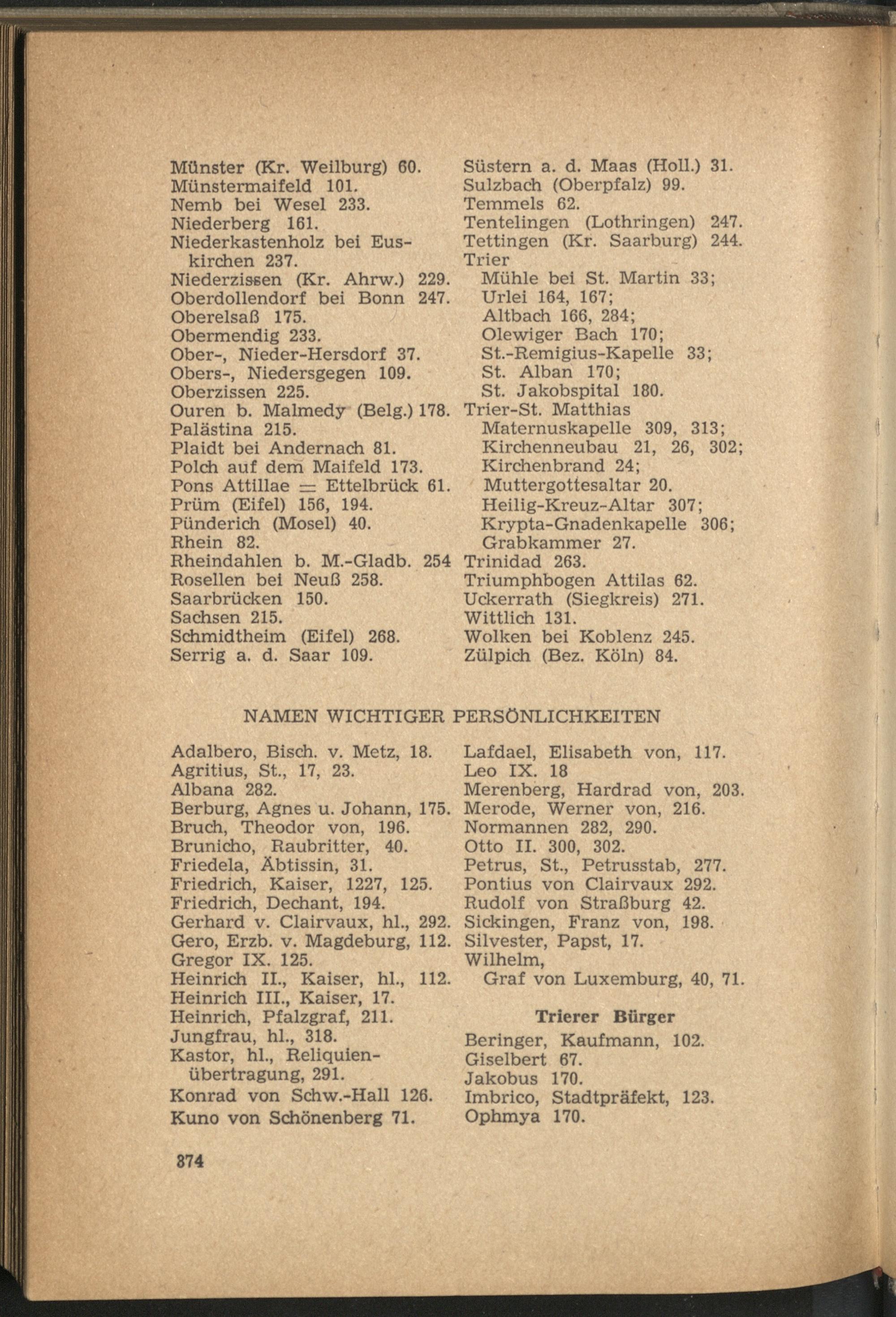 Münster (Kr. Weilburg) 60.
Münstermaifeld 101.
Nemb bei Wesel 233.
Niederberg 161.
Niederkastenholz bei Euskirchen 237.
Niederzissen (Kr. Ahrw.) 229.
Oberdollendorf bei Bonn 247.
Oberelsaß 175.
Obermendig 233.
Ober-, Nieder-Hersdorf 37.
Obers-, Niedersgegen 109.
Oberzissen 225.
Ouren b. Malmedy (Belg.) 178.
Palästina 215.
Plaidt bei Andernach 81.
Polch auf dem Maifeld 173.
Pons Attillae = Ettelbrück 61.
Prüm (Eifel) 156, 194.
Pünderich (Mosel) 40.
Rhein 82.
Rheindahlen b. M.-Gladb. 254
Rosellen bei Neuß 258.
Saarbrücken 150.
Sachsen 215.
Schmidtheim (Eifel) 268.
Serrig a. d. Saar 109.

Süstern a. d. Maas (Holl.) 31.
Sulzbach (Oberpfalz) 99.
Temmels 62.
Tentelingen (Lothringen) 247.
Tettingen (Kr. Saarburg) 244.
Trier
Mühle bei St. Martin 33;
Urlei 164, 167;
Altbach 166, 284;
Olewiger Bach 170;
St.-Remigius-Kapelle 33;
St. Alban 170;
St. Jakobspital 180.
Trier-St. Matthias
Maternuskapelle 309, 313;
Kirchenneubau 21, 26, 302;
Kirchenbrand 24;
Muttergottesaltar 20.
Heilig-Kreuz-Altar 307;
Krypta-Gnadenkapelle 306;
Grabkammer 27.
Trinidad 263.
Triumphbogen Attilas 62.
Uckerrath (Siegkreis) 271.
Wittlich 131.
Wolken bei Koblenz 245.
Zülpich (Bez. Köln) 84.

NAMEN WICHTIGER PERSÖNLICHKEITEN

Adalbero, Bisch. v. Metz, 18.
Agritius, St., 17, 23.
Albana 282.
Berburg, Agnes u. Johann, 175.
Bruch, Theodor von, 196.
Brunicho, Raubritter, 40.
Friedela, Äbtissin, 31.
Friedrich, Kaiser, 1227, 125.
Friedrich, Dechant, 194.
Gerhard v. Clairvaux, hl., 292.
Gero, Erzb. v. Magdeburg, 112.
Gregor IX. 125.
Heinrich II., Kaiser, hl., 112.
Heinrich III., Kaiser, 17.
Heinrich, Pfalzgraf, 211.
Jungfrau, hl., 318.
Kastor, hl., Reliquienübertragung, 291.
Konrad von Schw.-Hall 126.
Kuno von Schönenberg 71.

Lafdael, Elisabeth von, 117.
Leo IX. 18
Merenberg, Hardrad von, 203.
Merode, Werner von, 216.
Normannen 282, 290.
Otto II. 300, 302.
Petrus, St., Petrusstab, 277.
Pontius von Clairvaux 292.
Rudolf von Straßburg 42.
Sickingen, Franz von, 198.
Silvester, Papst, 17.
Wilhelm,
Graf von Luxemburg, 40, 71.

Trierer Bürger

Beringer, Kaufmann, 102.
Giselbert 67.
Jakobus 170.
Imbrico, Stadtpräfekt, 123.
Ophmya 170.

374